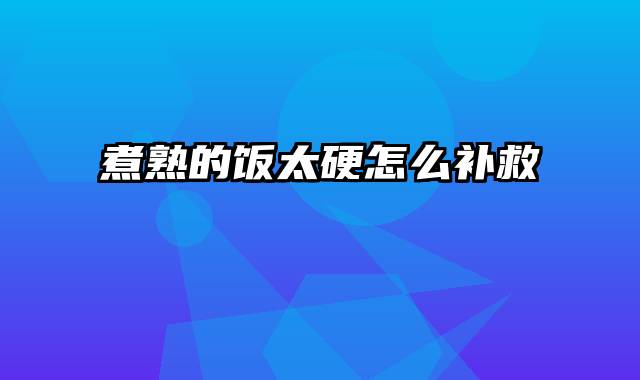 煮熟的饭太硬怎么补救